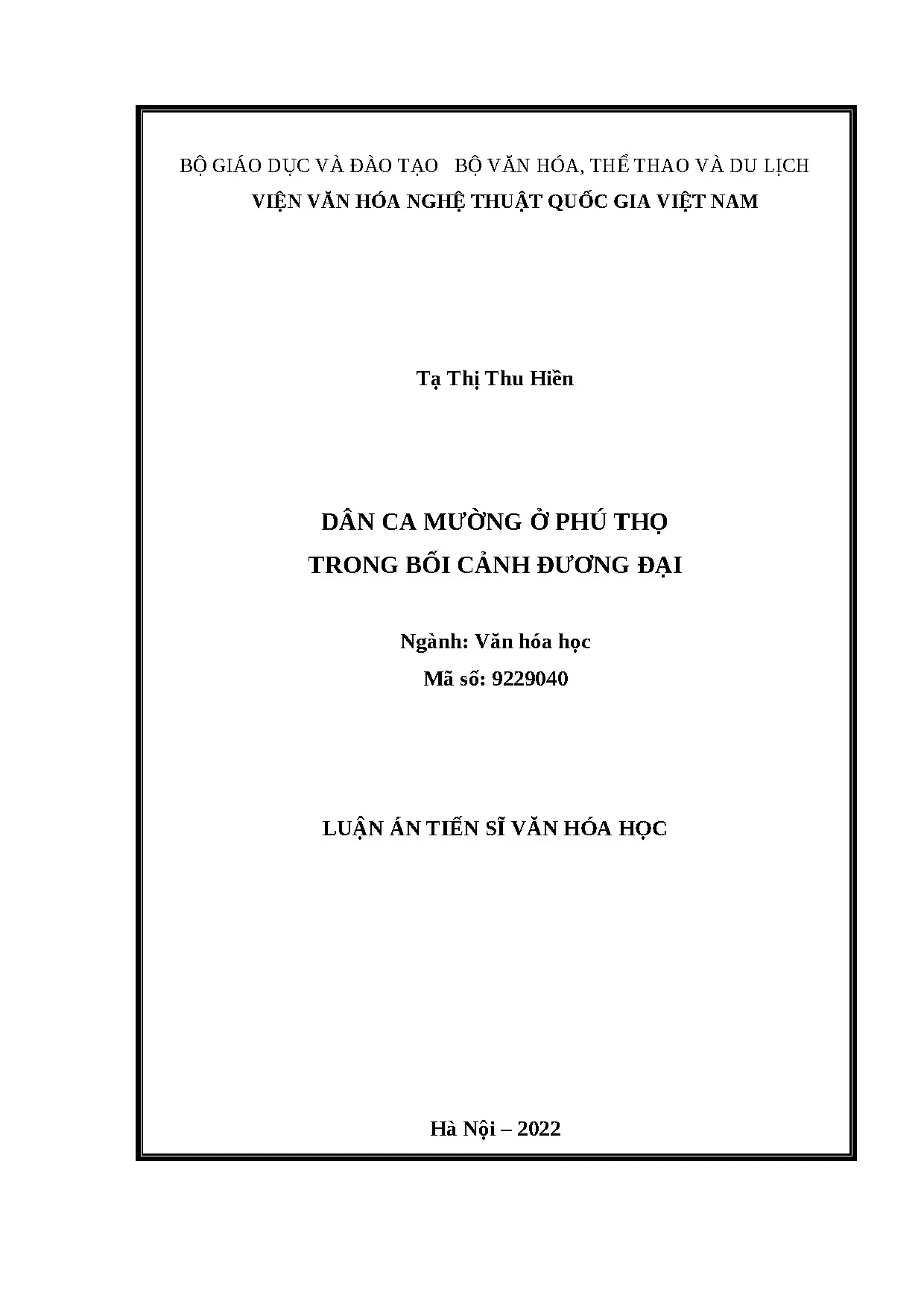 BỘ GIÁO DỤC VÀ ĐÀO TẠO   BỘ VĂN HÓA, THỂ THAO VÀ DU LỊCH
VIỆN VĂN HÓA NGHỆ THUẬT QUỐC GIA VIỆT NAM

Tạ Thị Thu Hiền

DÂN CA MƯỜNG Ở PHÚ THỌ
TRONG BỐI CẢNH ĐƯƠNG ĐẠI

Ngành: Văn hóa học
Mã số: 9229040

LUẬN ÁN TIẾN SĨ VĂN HÓA HỌC

Hà Nội – 2022